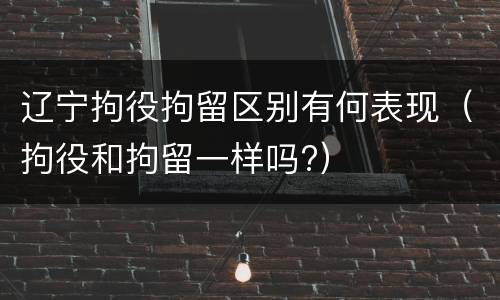 辽宁拘役拘留区别有何表现（拘役和拘留一样吗?）